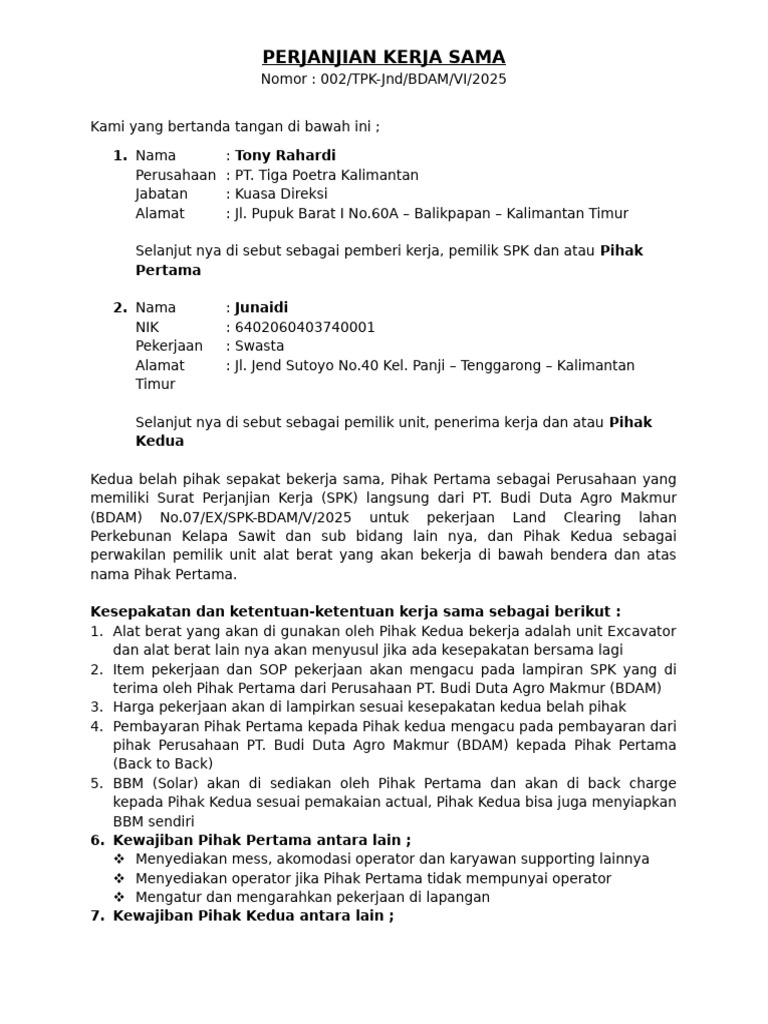 PERJANJIAN KERJA SAMA
Nomor : 002/TPK-Jnd/BDAM/VI/2025

Kami yang bertanda tangan di bawah ini ;

1. Nama : Tony Rahardi
Perusahaan : PT. Tiga Poetra Kalimantan
Jabatan : Kuasa Direksi
Alamat : Jl. Pupuk Barat I No.60A – Balikpapan – Kalimantan Timur

Selanjut nya di sebut sebagai pemberi kerja, pemilik SPK dan atau Pihak Pertama

2. Nama : Junaidi
NIK : 6402060403740001
Pekerjaan : Swasta
Alamat : Jl. Jend Sutoyo No.40 Kel. Panji – Tenggarong – Kalimantan Timur

Selanjut nya di sebut sebagai pemilik unit, penerima kerja dan atau Pihak Kedua

Kedua belah pihak sepakat bekerja sama, Pihak Pertama sebagai Perusahaan yang memiliki Surat Perjanjian Kerja (SPK) langsung dari PT. Budi Duta Agro Makmur (BDAM) No.07/EX/SPK-BDAM/V/2025 untuk pekerjaan Land Clearing lahan Perkebunan Kelapa Sawit dan sub bidang lain nya, dan Pihak Kedua sebagai perwakilan pemilik unit alat berat yang akan bekerja di bawah bendera dan atas nama Pihak Pertama.

Kesepakatan dan ketentuan-ketentuan kerja sama sebagai berikut :
1. Alat berat yang akan di gunakan oleh Pihak Kedua bekerja adalah unit Excavator dan alat berat lain nya akan menyusul jika ada kesepakatan bersama lagi
2. Item pekerjaan dan SOP pekerjaan akan mengacu pada lampiran SPK yang di terima oleh Pihak Pertama dari Perusahaan PT. Budi Duta Agro Makmur (BDAM)
3. Harga pekerjaan akan di lampirkan sesuai kesepakatan kedua belah pihak
4. Pembayaran Pihak Pertama kepada Pihak kedua mengacu pada pembayaran dari pihak Perusahaan PT. Budi Duta Agro Makmur (BDAM) kepada Pihak Pertama (Back to Back)
5. BBM (Solar) akan di sediakan oleh Pihak Pertama dan akan di back charge kepada Pihak Kedua sesuai pemakaian actual, Pihak Kedua bisa juga menyiapkan BBM sendiri
6. Kewajiban Pihak Pertama antara lain ;
❖ Menyediakan mess, akomodasi operator dan karyawan supporting lainnya
❖ Menyediakan operator jika Pihak Pertama tidak mempunyai operator
❖ Mengatur dan mengarahkan pekerjaan di lapangan
7. Kewajiban Pihak Kedua antara lain ;